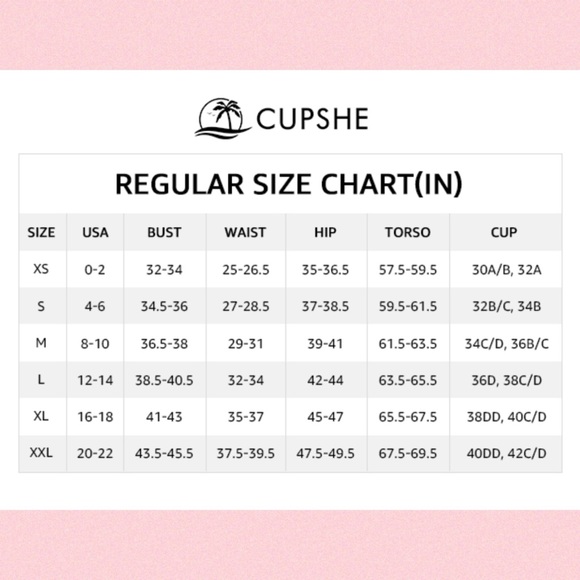 CUPSHE

REGULAR SIZE CHART(IN)

| SIZE | USA | BUST | WAIST | HIP | TORSO | CUP |
|---|---|---|---|---|---|---|
| XS | 0-2 | 32-34 | 25-26.5 | 35-36.5 | 57.5-59.5 | 30A/B, 32A |
| S | 4-6 | 34.5-36 | 27-28.5 | 37-38.5 | 59.5-61.5 | 32B/C, 34B |
| M | 8-10 | 36.5-38 | 29-31 | 39-41 | 61.5-63.5 | 34C/D, 36B/C |
| L | 12-14 | 38.5-40.5 | 32-34 | 42-44 | 63.5-65.5 | 36D, 38C/D |
| XL | 16-18 | 41-43 | 35-37 | 45-47 | 65.5-67.5 | 38DD, 40C/D |
| XXL | 20-22 | 43.5-45.5 | 37.5-39.5 | 47.5-49.5 | 67.5-69.5 | 40DD, 42C/D |